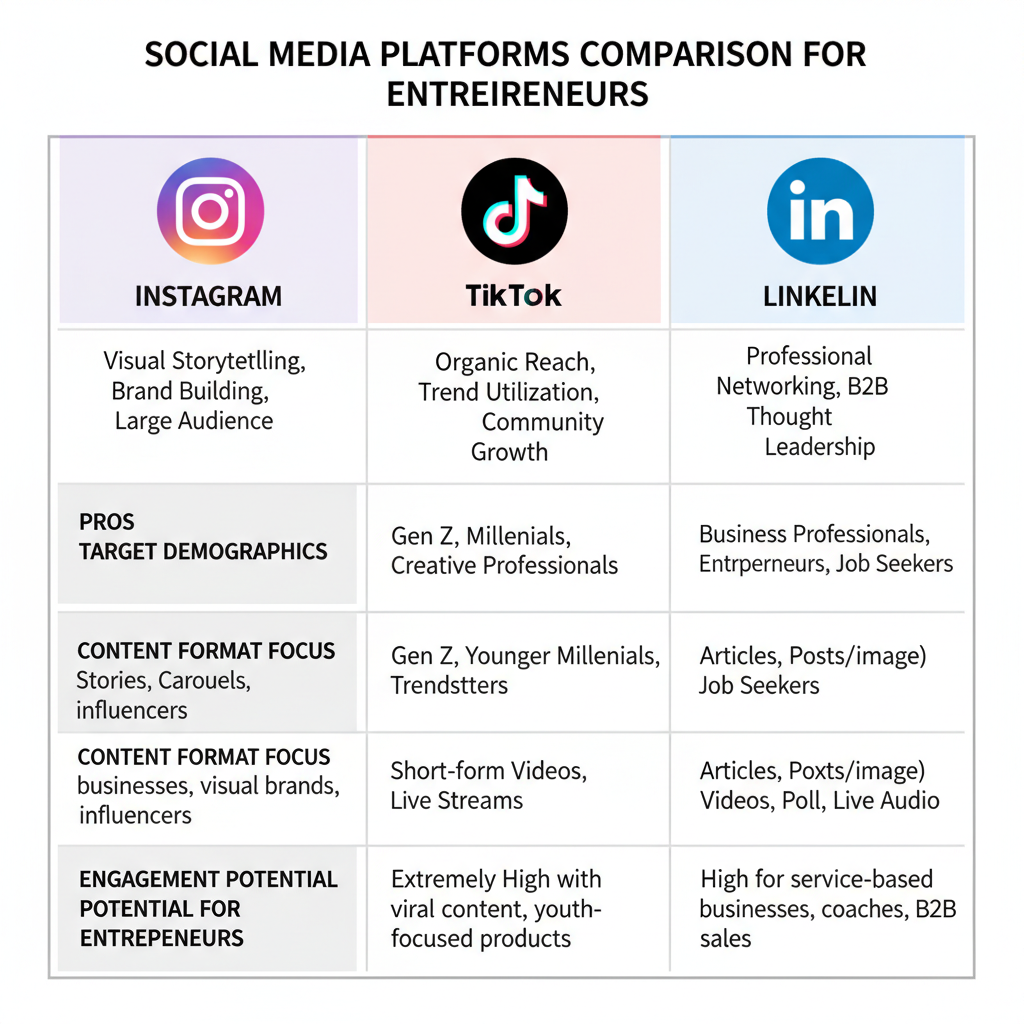 SOCIAL MEDIA PLATFORMS COMPARISON FOR ENTREIRENEURS

| INSTAGRAM | TikTok | LINKELIN |
|---|---|---|
| Visual Storytetlling, Brand Building, Large Audience | Organic Reach, Trend Utilization, Community Growth | Professional Networking, B2B Thought Leadership |
| PROS TARGET DEMOGRAPHICS | Gen Z, Millenials, Creative Professionals | Business Professionals, Entrperneurs, Job Seekers |
| CONTENT FORMAT FOCUS Stories, Carouels, influencers | Gen Z, Younger Millenials, Trendstters | Articles, Posts/image) Job Seekers |
| CONTENT FORMAT FOCUS businesses, visual brands, influencers | Short-form Videos, Live Streams | Articles, Poxts/image) Videos, Poll, Live Audio |
| ENGAGEMENT POTENTIAL POTENTIAL FOR ENTREPENEURS | Extremely High with viral content, youth-focused products | High for service-based businesses, coaches, B2B sales |